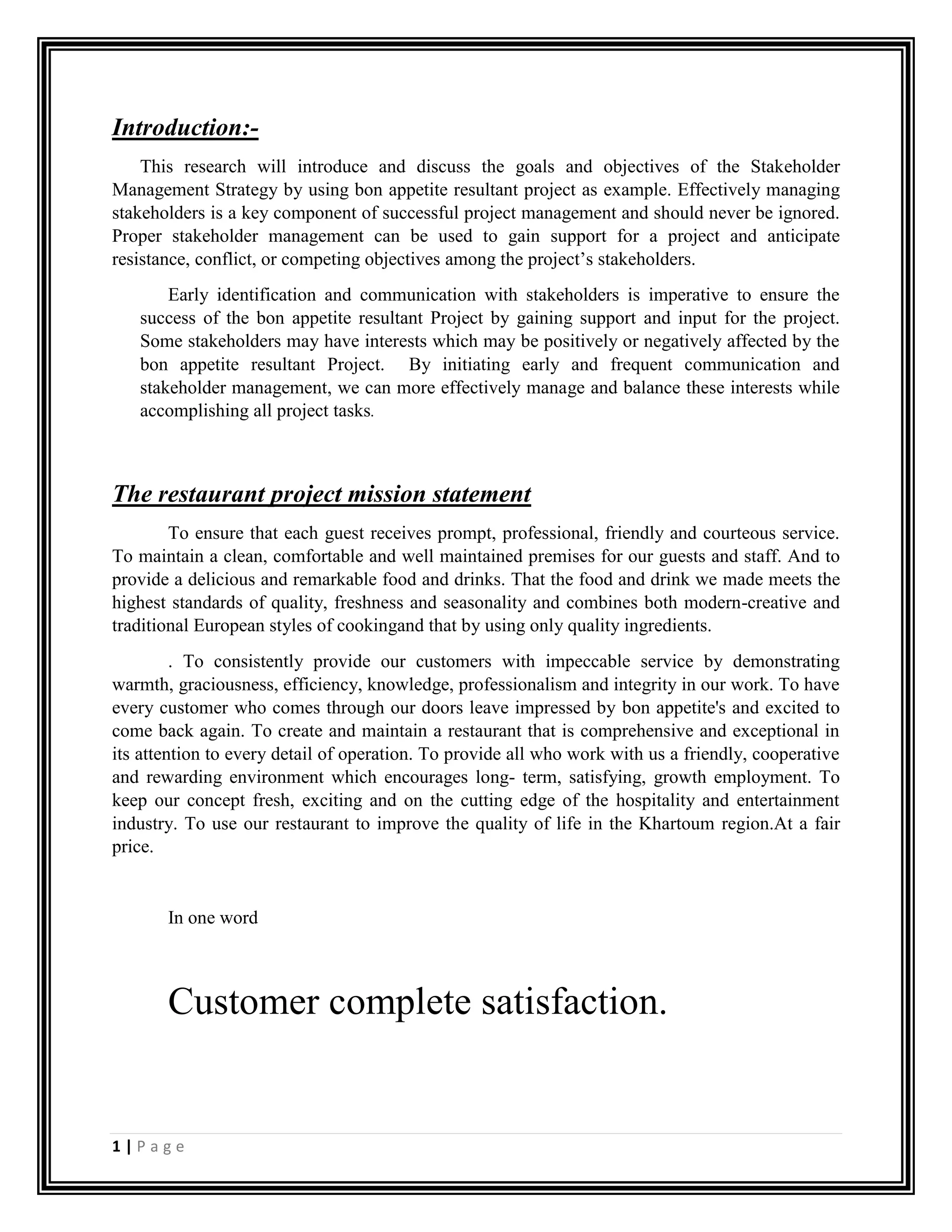 Introduction:-

This research will introduce and discuss the goals and objectives of the Stakeholder Management Strategy by using bon appetite resultant project as example. Effectively managing stakeholders is a key component of successful project management and should never be ignored. Proper stakeholder management can be used to gain support for a project and anticipate resistance, conflict, or competing objectives among the project's stakeholders.

Early identification and communication with stakeholders is imperative to ensure the success of the bon appetite resultant Project by gaining support and input for the project. Some stakeholders may have interests which may be positively or negatively affected by the bon appetite resultant Project. By initiating early and frequent communication and stakeholder management, we can more effectively manage and balance these interests while accomplishing all project tasks.

The restaurant project mission statement

To ensure that each guest receives prompt, professional, friendly and courteous service. To maintain a clean, comfortable and well maintained premises for our guests and staff. And to provide a delicious and remarkable food and drinks. That the food and drink we made meets the highest standards of quality, freshness and seasonality and combines both modern-creative and traditional European styles of cookingand that by using only quality ingredients.

. To consistently provide our customers with impeccable service by demonstrating warmth, graciousness, efficiency, knowledge, professionalism and integrity in our work. To have every customer who comes through our doors leave impressed by bon appetite's and excited to come back again. To create and maintain a restaurant that is comprehensive and exceptional in its attention to every detail of operation. To provide all who work with us a friendly, cooperative and rewarding environment which encourages long- term, satisfying, growth employment. To keep our concept fresh, exciting and on the cutting edge of the hospitality and entertainment industry. To use our restaurant to improve the quality of life in the Khartoum region.At a fair price.

In one word

Customer complete satisfaction.

1 | P a g e